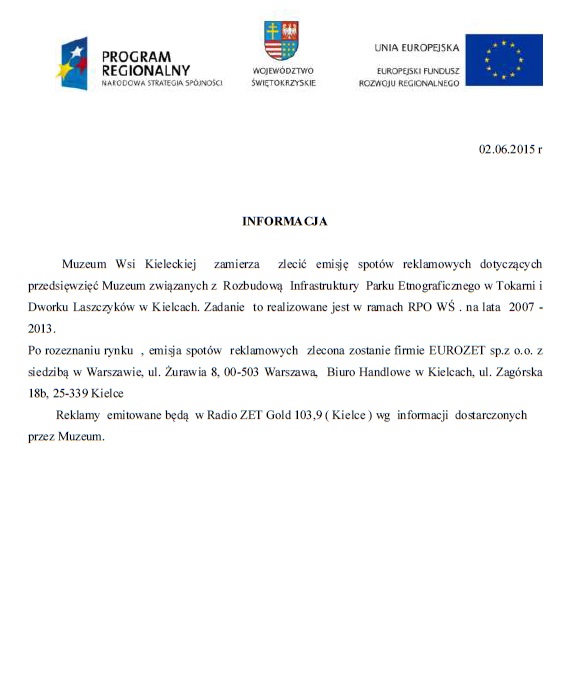 PROGRAM REGIONALNY
NARODOWA STRATEGIA SPÓJNOŚCI

WOJEWÓDZTWO ŚWIĘTOKRZYSKIE

UNIA EUROPEJSKA
EUROPEJSKI FUNDUSZ ROZWOJU REGIONALNEGO

02.06.2015 r

INFORMACJA

Muzeum Wsi Kieleckiej zamierza zlecić emisję spotów reklamowych dotyczących przedsięwzięć Muzeum związanych z Rozbudową Infrastruktury Parku Etnograficznego w Tokarni i Dworku Laszczyków w Kielcach. Zadanie to realizowane jest w ramach RPO WŚ . na lata 2007 - 2013.
Po rozeznaniu rynku , emisja spotów reklamowych zlecona zostanie firmie EUROZET sp.z o.o. z siedzibą w Warszawie, ul. Żurawia 8, 00-503 Warszawa, Biuro Handlowe w Kielcach, ul. Zagórska 18b, 25-339 Kielce

Reklamy emitowane będą w Radio ZET Gold 103,9 ( Kielce ) wg informacji dostarczonych przez Muzeum.